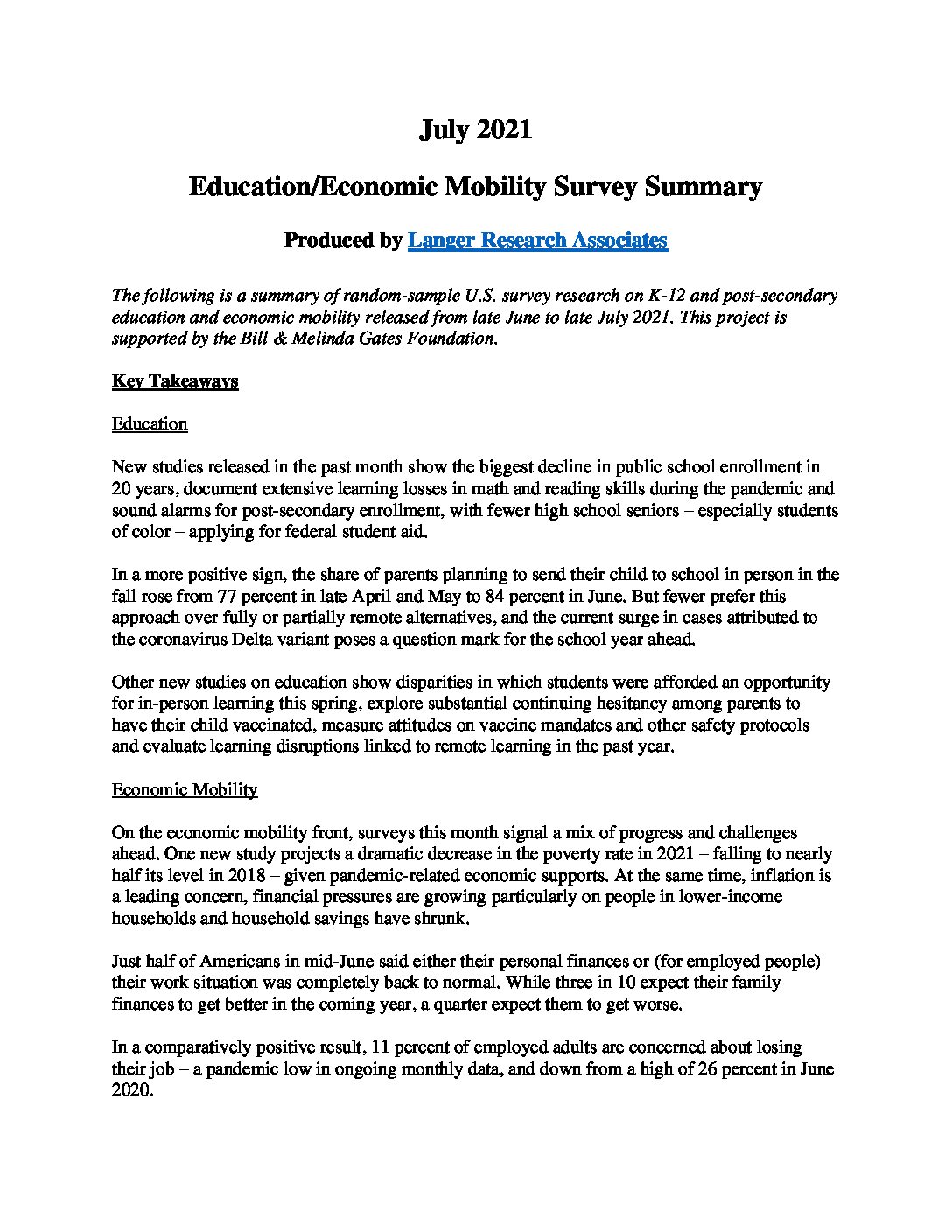 July 2021

Education/Economic Mobility Survey Summary

Produced by Langer Research Associates

The following is a summary of random-sample U.S. survey research on K-12 and post-secondary education and economic mobility released from late June to late July 2021. This project is supported by the Bill & Melinda Gates Foundation.

Key Takeaways

Education

New studies released in the past month show the biggest decline in public school enrollment in 20 years, document extensive learning losses in math and reading skills during the pandemic and sound alarms for post-secondary enrollment, with fewer high school seniors – especially students of color – applying for federal student aid.

In a more positive sign, the share of parents planning to send their child to school in person in the fall rose from 77 percent in late April and May to 84 percent in June. But fewer prefer this approach over fully or partially remote alternatives, and the current surge in cases attributed to the coronavirus Delta variant poses a question mark for the school year ahead.

Other new studies on education show disparities in which students were afforded an opportunity for in-person learning this spring, explore substantial continuing hesitancy among parents to have their child vaccinated, measure attitudes on vaccine mandates and other safety protocols and evaluate learning disruptions linked to remote learning in the past year.

Economic Mobility

On the economic mobility front, surveys this month signal a mix of progress and challenges ahead. One new study projects a dramatic decrease in the poverty rate in 2021 – falling to nearly half its level in 2018 – given pandemic-related economic supports. At the same time, inflation is a leading concern, financial pressures are growing particularly on people in lower-income households and household savings have shrunk.

Just half of Americans in mid-June said either their personal finances or (for employed people) their work situation was completely back to normal. While three in 10 expect their family finances to get better in the coming year, a quarter expect them to get worse.

In a comparatively positive result, 11 percent of employed adults are concerned about losing their job – a pandemic low in ongoing monthly data, and down from a high of 26 percent in June 2020.